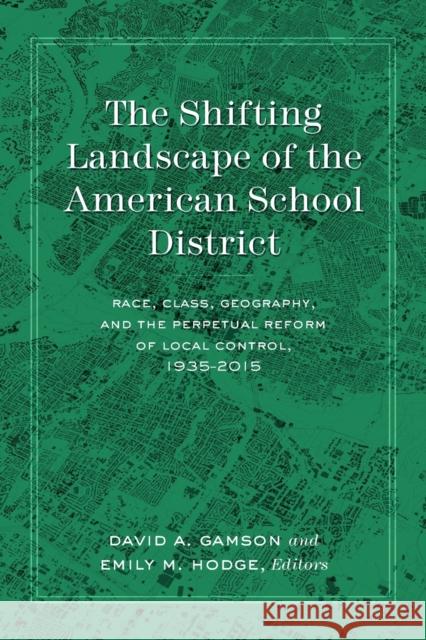 The Shifting Landscape of the American School District

RACE, CLASS, GEOGRAPHY, AND THE PERPETUAL REFORM OF LOCAL CONTROL, 1935–2015

DAVID A. GAMSON and EMILY M. HODGE, Editors